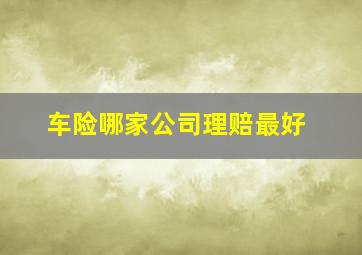 车险哪家公司理赔最好